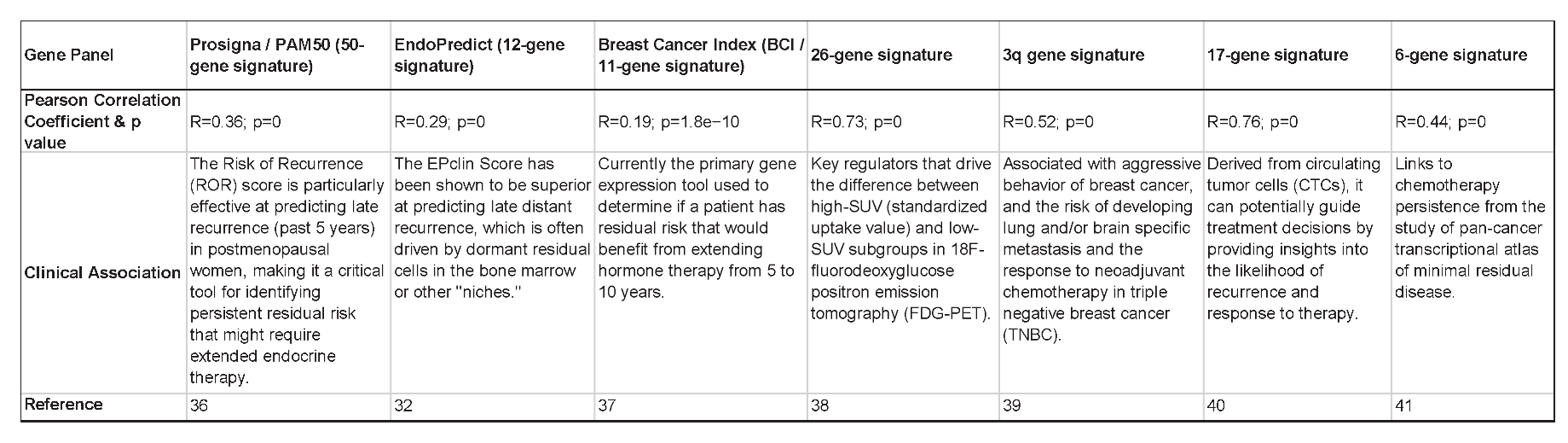 | Gene Panel | Prosigna / PAM50 (50-gene signature) | EndoPredict (12-gene signature) | Breast Cancer Index (BCI / 11-gene signature) | 26-gene signature | 3q gene signature | 17-gene signature | 6-gene signature |
|---|---|---|---|---|---|---|---|
| Pearson Correlation Coefficient & p value | R=0.36; p=0 | R=0.29; p=0 | R=0.19; p=1.8e−10 | R=0.73; p=0 | R=0.52; p=0 | R=0.76; p=0 | R=0.44; p=0 |
| Clinical Association | The Risk of Recurrence (ROR) score is particularly effective at predicting late recurrence (past 5 years) in postmenopausal women, making it a critical tool for identifying persistent residual risk that might require extended endocrine therapy. | The EPclin Score has been shown to be superior at predicting late distant recurrence, which is often driven by dormant residual cells in the bone marrow or other "niches." | Currently the primary gene expression tool used to determine if a patient has residual risk that would benefit from extending hormone therapy from 5 to 10 years. | Key regulators that drive the difference between high-SUV (standardized uptake value) and low-SUV subgroups in 18F-fluorodeoxyglucose positron emission tomography (FDG-PET). | Associated with aggressive behavior of breast cancer, and the risk of developing lung and/or brain specific metastasis and the response to neoadjuvant chemotherapy in triple negative breast cancer (TNBC). | Derived from circulating tumor cells (CTCs), it can potentially guide treatment decisions by providing insights into the likelihood of recurrence and response to therapy. | Links to chemotherapy persistence from the study of pan-cancer transcriptional atlas of minimal residual disease. |
| Reference | 36 | 32 | 37 | 38 | 39 | 40 | 41 |